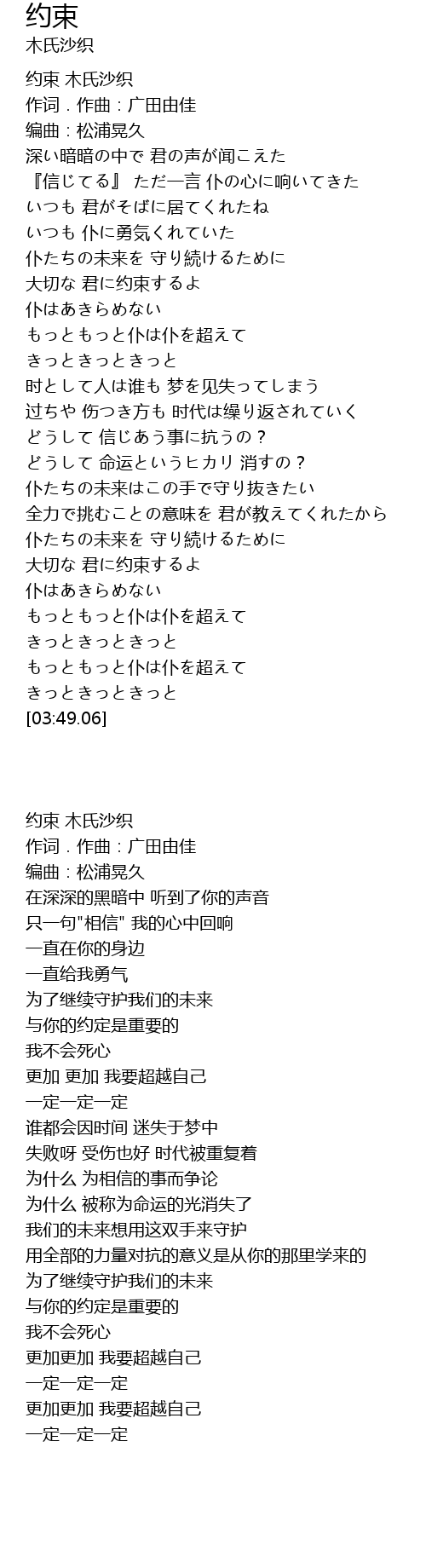 约束
木氏沙织

约束 木氏沙织
作词．作曲：广田由佳
编曲：松浦晃久
深い暗暗の中で 君の声が闻こえた
『信じてる』 ただ一言 仆の心に响いてきた
いつも 君がそばに居てくれたね
いつも 仆に勇気くれていた
仆たちの未来を 守り続けるために
大切な 君に约束するよ
仆はあきらめない
もっともっと仆は仆を超えて
きっときっときっと
时として人は谁も 梦を见失ってしまう
过ちや 伤つき方も 时代は缲り返されていく
どうして 信じあう事に抗うの？
どうして 命运というヒカリ 消すの？
仆たちの未来はこの手で守り抜きたい
全力で挑むことの意味を 君が教えてくれたから
仆たちの未来を 守り続けるために
大切な 君に约束するよ
仆はあきらめない
もっともっと仆は仆を超えて
きっときっときっと
もっともっと仆は仆を超えて
きっときっときっと
[03:49.06]

约束 木氏沙织
作词．作曲：广田由佳
编曲：松浦晃久
在深深的黑暗中 听到了你的声音
只一句"相信" 我的心中回响
一直在你的身边
一直给我勇气
为了继续守护我们的未来
与你的约定是重要的
我不会死心
更加 更加 我要超越自己
一定一定一定
谁都会因时间 迷失于梦中
失败呀 受伤也好 时代被重复着
为什么 为相信的事而争论
为什么 被称为命运的光消失了
我们的未来想用这双手来守护
用全部的力量对抗的意义是从你的那里学来的
为了继续守护我们的未来
与你的约定是重要的
我不会死心
更加更加 我要超越自己
一定一定一定
更加更加 我要超越自己
一定一定一定